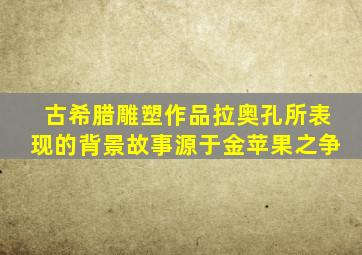 古希腊雕塑作品拉奥孔所表现的背景故事源于金苹果之争